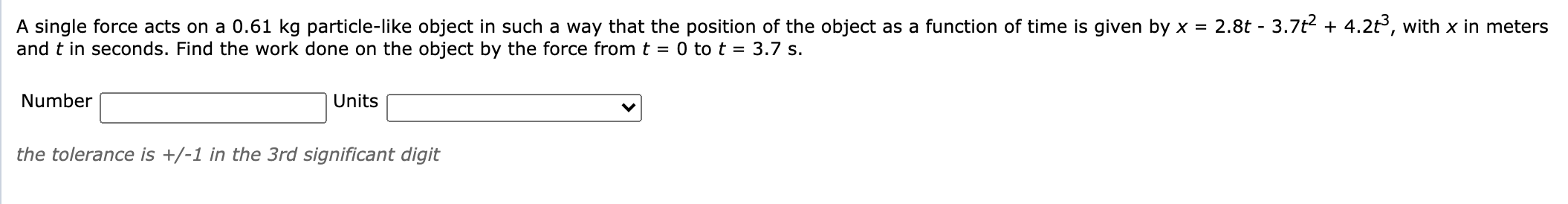 A single force acts on a 0.61 kg particle-like object in such a way that the position of the object as a function of time is given by $x = 2.8t - 3.7t^2 + 4.2t^3$, with $x$ in meters and $t$ in seconds. Find the work done on the object by the force from $t = 0$ to $t = 3.7$ s.

Number Units

the tolerance is +/-1 in the 3rd significant digit